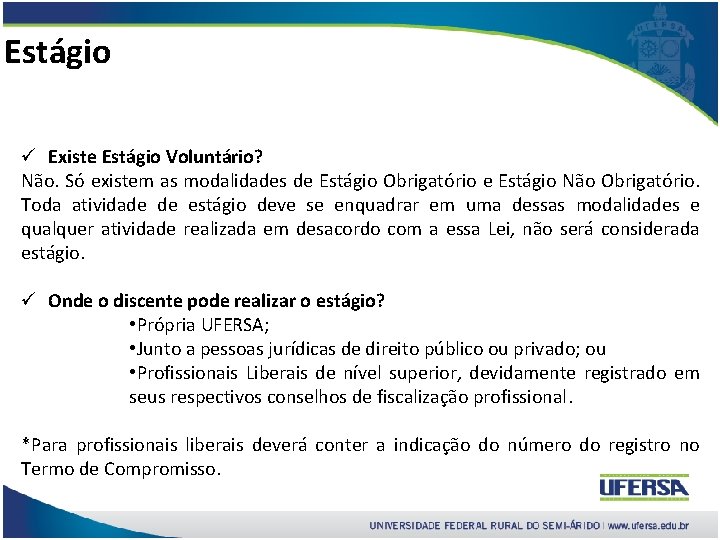 Estágio

✓ Existe Estágio Voluntário?
Não. Só existem as modalidades de Estágio Obrigatório e Estágio Não Obrigatório. Toda atividade de estágio deve se enquadrar em uma dessas modalidades e qualquer atividade realizada em desacordo com a essa Lei, não será considerada estágio.

✓ Onde o discente pode realizar o estágio?
•Própria UFERSA;
•Junto a pessoas jurídicas de direito público ou privado; ou
•Profissionais Liberais de nível superior, devidamente registrado em seus respectivos conselhos de fiscalização profissional.

*Para profissionais liberais deverá conter a indicação do número do registro no Termo de Compromisso.

UFERSA

UNIVERSIDADE FEDERAL RURAL DO SEMI-ÁRIDO | www.ufersa.edu.br